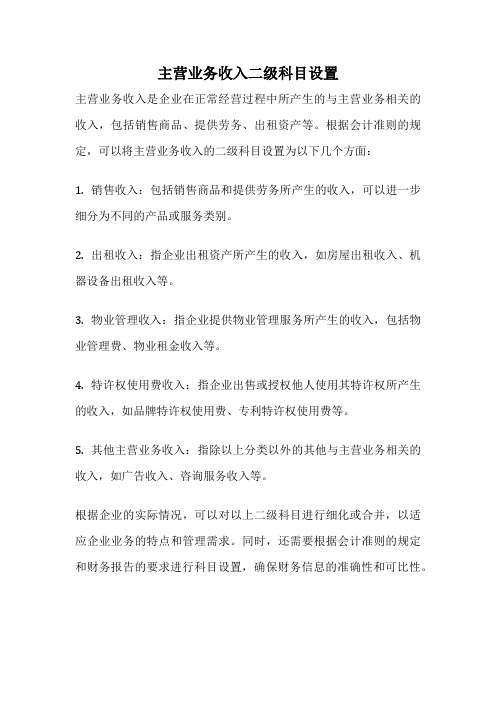 主营业务收入二级科目设置

主营业务收入是企业在正常经营过程中所产生的与主营业务相关的收入，包括销售商品、提供劳务、出租资产等。根据会计准则的规定，可以将主营业务收入的二级科目设置为以下几个方面：

1. 销售收入：包括销售商品和提供劳务所产生的收入，可以进一步细分为不同的产品或服务类别。

2. 出租收入：指企业出租资产所产生的收入，如房屋出租收入、机器设备出租收入等。

3. 物业管理收入：指企业提供物业管理服务所产生的收入，包括物业管理费、物业租金收入等。

4. 特许权使用费收入：指企业出售或授权他人使用其特许权所产生的收入，如品牌特许权使用费、专利特许权使用费等。

5. 其他主营业务收入：指除以上分类以外的其他与主营业务相关的收入，如广告收入、咨询服务收入等。

根据企业的实际情况，可以对以上二级科目进行细化或合并，以适应企业业务的特点和管理需求。同时，还需要根据会计准则的规定和财务报告的要求进行科目设置，确保财务信息的准确性和可比性。